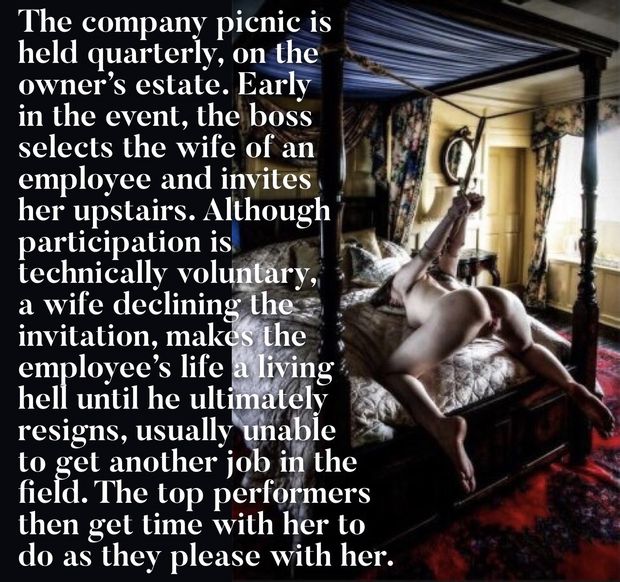 The company picnic is held quarterly, on the owner's estate. Early in the event, the boss selects the wife of an employee and invites her upstairs. Although participation is technically voluntary, a wife declining the invitation, makes the employee's life a living hell until he ultimately resigns, usually unable to get another job in the field. The top performers then get time with her to do as they please with her.